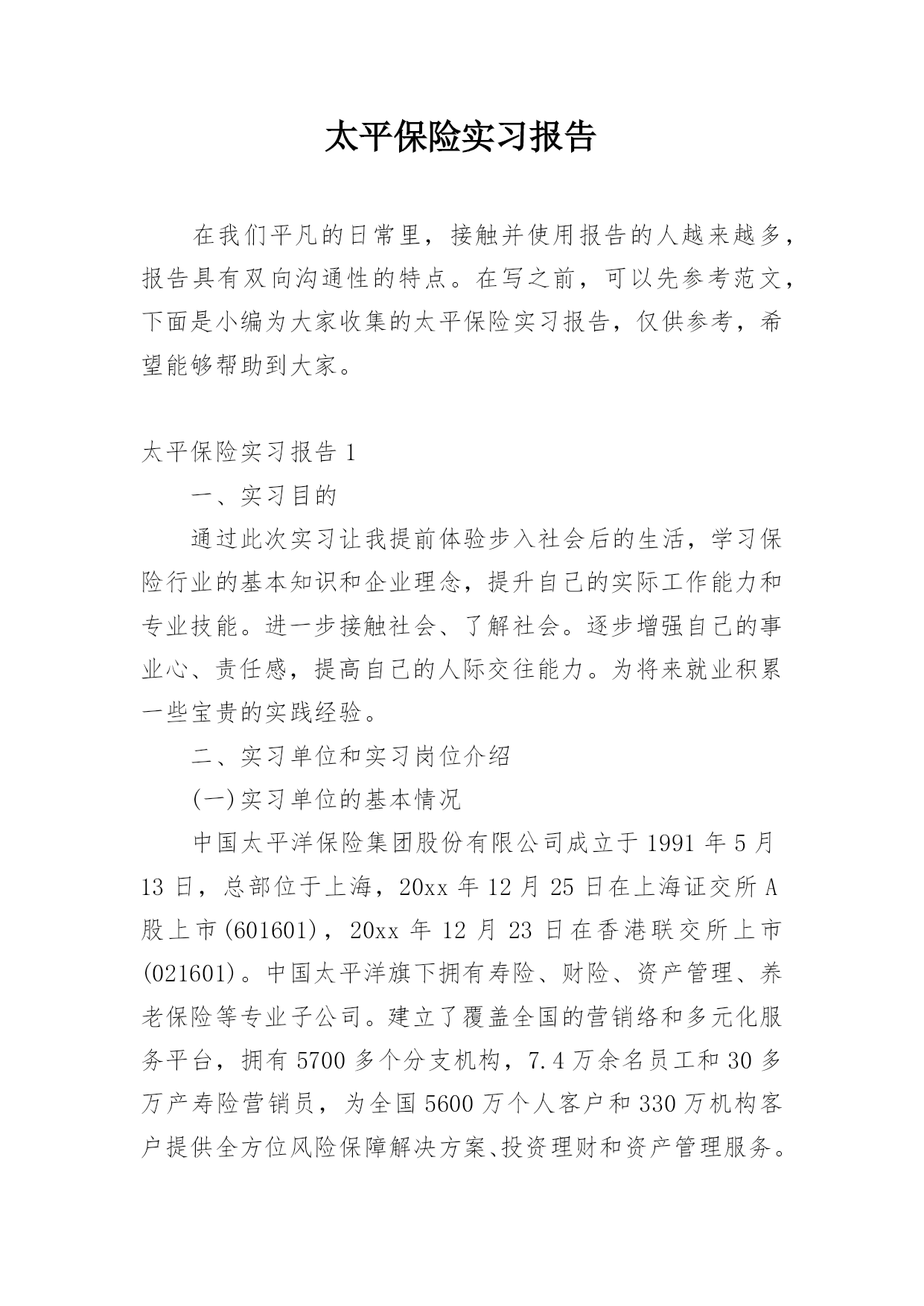 太平保险实习报告

在我们平凡的日常里，接触并使用报告的人越来越多，报告具有双向沟通性的特点。在写之前，可以先参考范文，下面是小编为大家收集的太平保险实习报告，仅供参考，希望能够帮助到大家。

太平保险实习报告 1

一、实习目的

通过此次实习让我提前体验步入社会后的生活，学习保险行业的基本知识和企业理念，提升自己的实际工作能力和专业技能。进一步接触社会、了解社会。逐步增强自己的事业心、责任感，提高自己的人际交往能力。为将来就业积累一些宝贵的实践经验。

二、实习单位和实习岗位介绍

(一)实习单位的基本情况

中国太平洋保险集团股份有限公司成立于 1991 年 5 月 13 日，总部位于上海，20xx 年 12 月 25 日在上海证交所 A 股上市(601601)，20xx 年 12 月 23 日在香港联交所上市(021601)。中国太平洋旗下拥有寿险、财险、资产管理、养老保险等专业子公司。建立了覆盖全国的营销络和多元化服务平台，拥有 5700 多个分支机构，7.4 万余名员工和 30 多万产寿险营销员，为全国 5600 万个人客户和 330 万机构客户提供全方位风险保障解决方案、投资理财和资产管理服务。